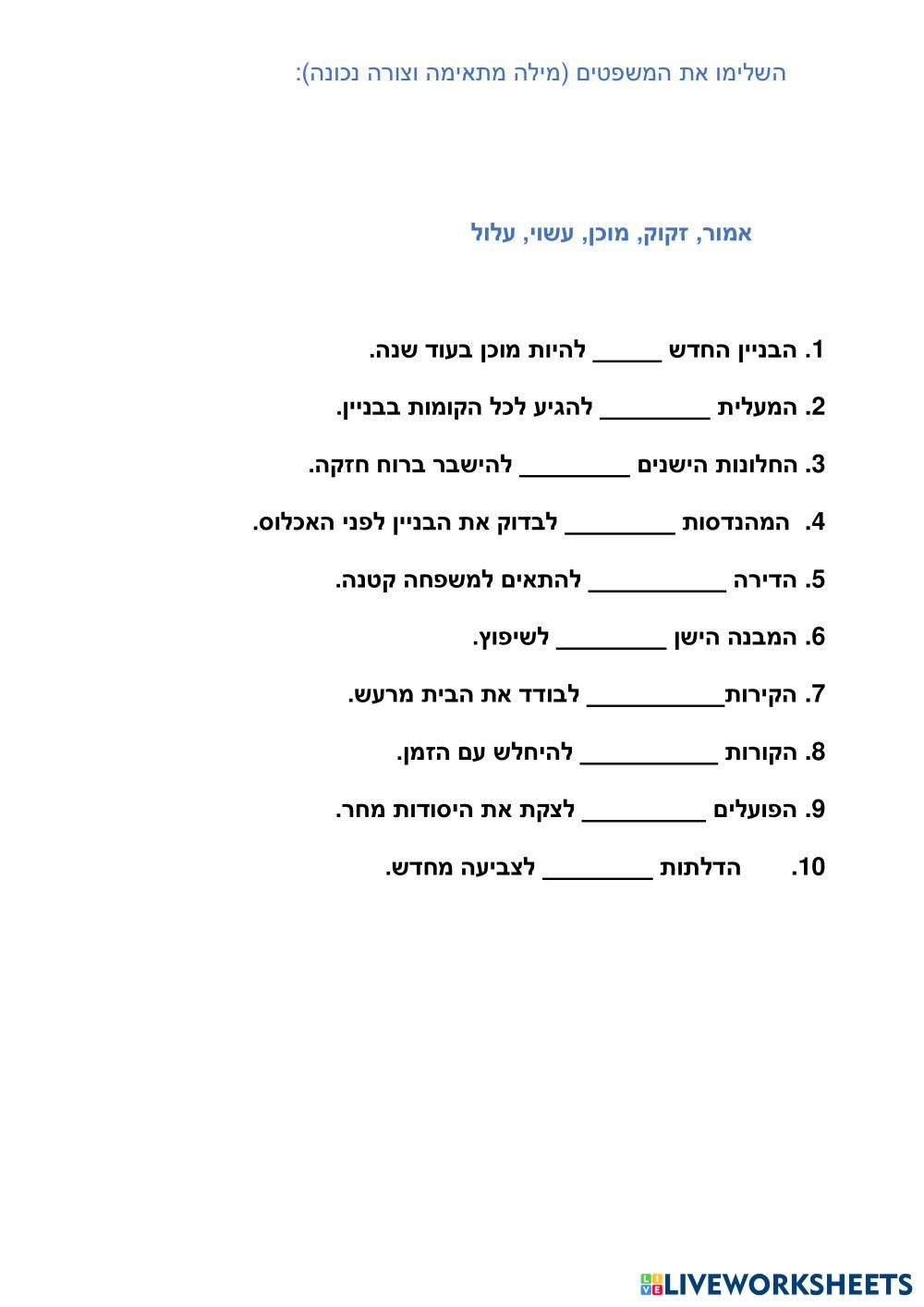 השלימו את המשפטים (מילה מתאימה וצורה נכונה):

אמור, זקוק, מוכן, עשוי, עלול

1. הבניין החדש ______ להיות מוכן בעוד שנה.

2. המעלית _________ להגיע לכל הקומות בבניין.

3. החלונות הישנים _________ להישבר ברוח חזקה.

4. המהנדסות _________ לבדוק את הבניין לפני האכלוס.

5. הדירה ___________ להתאים למשפחה קטנה.

6. המבנה הישן _________ לשיפוץ.

7. הקירות___________ לבודד את הבית מרעש.

8. הקורות ___________ להיחלש עם הזמן.

9. הפועלים __________ לצקת את היסודות מחר.

10. הדלתות _________ לצביעה מחדש.

LIVEWORKSHEETS